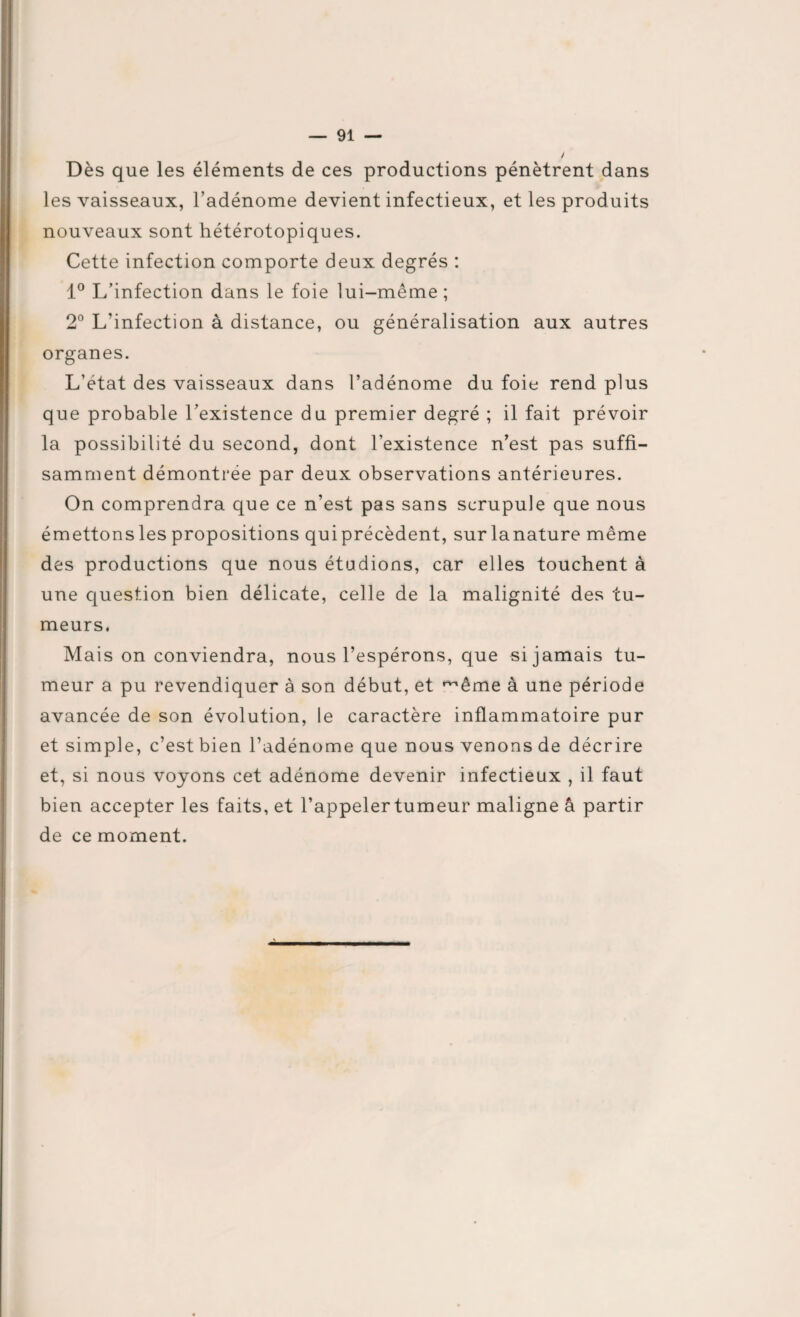 — 91 —

Dès que les éléments de ces productions pénètrent dans les vaisseaux, l'adénome devient infectieux, et les produits nouveaux sont hétérotopiques.

Cette infection comporte deux degrés :

1° L'infection dans le foie lui-même ;

2° L'infection à distance, ou généralisation aux autres organes.

L'état des vaisseaux dans l'adénome du foie rend plus que probable l'existence du premier degré ; il fait prévoir la possibilité du second, dont l'existence n'est pas suffisamment démontrée par deux observations antérieures.

On comprendra que ce n'est pas sans scrupule que nous émettons les propositions qui précèdent, sur la nature même des productions que nous étudions, car elles touchent à une question bien délicate, celle de la malignité des tumeurs.

Mais on conviendra, nous l'espérons, que si jamais tumeur a pu revendiquer à son début, et même à une période avancée de son évolution, le caractère inflammatoire pur et simple, c'est bien l'adénome que nous venons de décrire et, si nous voyons cet adénome devenir infectieux , il faut bien accepter les faits, et l'appeler tumeur maligne à partir de ce moment.